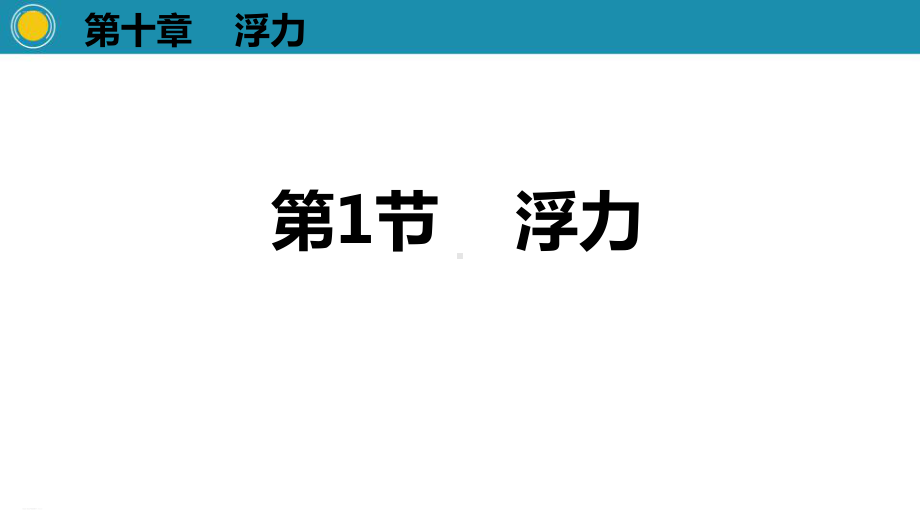 第十章　浮力

第1节　浮力